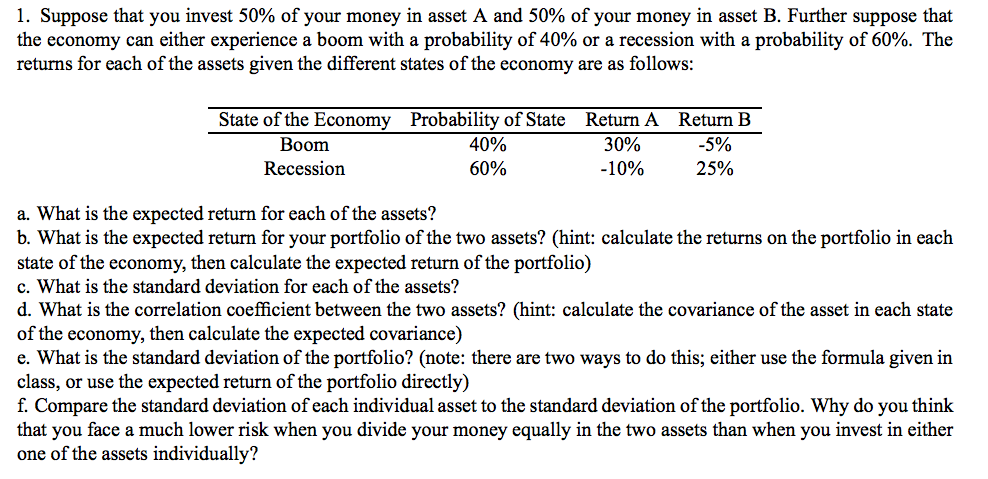 1. Suppose that you invest 50% of your money in asset A and 50% of your money in asset B. Further suppose that the economy can either experience a boom with a probability of 40% or a recession with a probability of 60%. The returns for each of the assets given the different states of the economy are as follows:

| State of the Economy | Probability of State | Return A | Return B |
|---|---|---|---|
| Boom | 40% | 30% | -5% |
| Recession | 60% | -10% | 25% |

a. What is the expected return for each of the assets?
b. What is the expected return for your portfolio of the two assets? (hint: calculate the returns on the portfolio in each state of the economy, then calculate the expected return of the portfolio)
c. What is the standard deviation for each of the assets?
d. What is the correlation coefficient between the two assets? (hint: calculate the covariance of the asset in each state of the economy, then calculate the expected covariance)
e. What is the standard deviation of the portfolio? (note: there are two ways to do this; either use the formula given in class, or use the expected return of the portfolio directly)
f. Compare the standard deviation of each individual asset to the standard deviation of the portfolio. Why do you think that you face a much lower risk when you divide your money equally in the two assets than when you invest in either one of the assets individually?